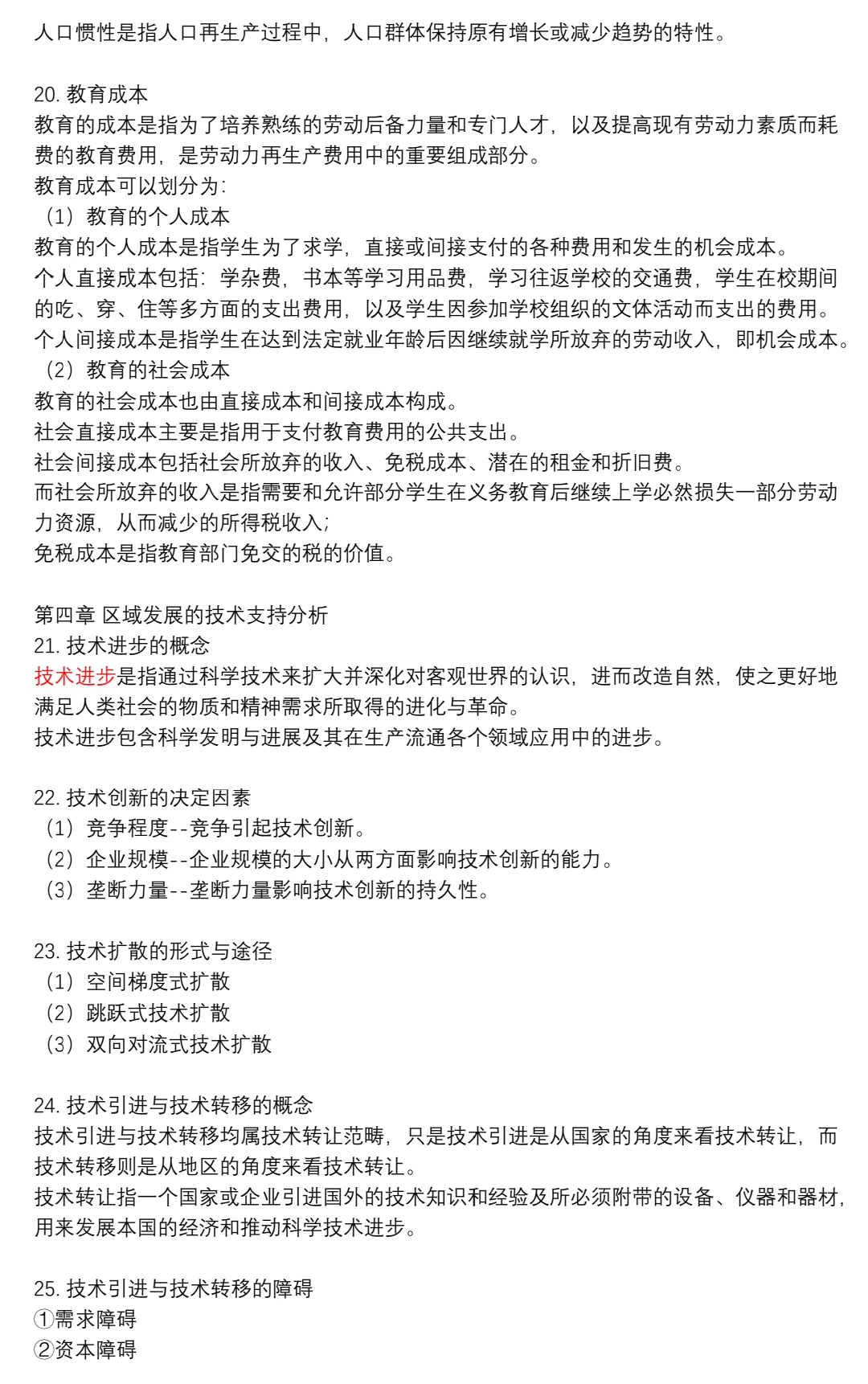 人口惯性是指人口再生产过程中，人口群体保持原有增长或减少趋势的特性。

20. 教育成本
教育的成本是指为了培养熟练的劳动后备力量和专门人才，以及提高现有劳动力素质而耗费的教育费用，是劳动力再生产费用中的重要组成部分。
教育成本可以划分为:
（1）教育的个人成本
教育的个人成本是指学生为了求学，直接或间接支付的各种费用和发生的机会成本。
个人直接成本包括：学杂费，书本等学习用品费，学习往返学校的交通费，学生在校期间的吃、穿、住等多方面的支出费用，以及学生因参加学校组织的文体活动而支出的费用。
个人间接成本是指学生在达到法定就业年龄后因继续就学所放弃的劳动收入，即机会成本。
（2）教育的社会成本
教育的社会成本也由直接成本和间接成本构成。
社会直接成本主要是指用于支付教育费用的公共支出。
社会间接成本包括社会所放弃的收入、免税成本、潜在的租金和折旧费。
而社会所放弃的收入是指需要和允许部分学生在义务教育后继续上学必然损失一部分劳动力资源，从而减少的所得税收入;
免税成本是指教育部门免交的税的价值。

第四章 区域发展的技术支持分析
21. 技术进步的概念
技术进步是指通过科学技术来扩大并深化对客观世界的认识，进而改造自然，使之更好地满足人类社会的物质和精神需求所取得的进化与革命。
技术进步包含科学发明与进展及其在生产流通各个领域应用中的进步。

22. 技术创新的决定因素
（1）竞争程度--竞争引起技术创新。
（2）企业规模--企业规模的大小从两方面影响技术创新的能力。
（3）垄断力量--垄断力量影响技术创新的持久性。

23. 技术扩散的形式与途径
（1）空间梯度式扩散
（2）跳跃式技术扩散
（3）双向对流式技术扩散

24. 技术引进与技术转移的概念
技术引进与技术转移均属技术转让范畴，只是技术引进是从国家的角度来看技术转让，而技术转移则是从地区的角度来看技术转让。
技术转让指一个国家或企业引进国外的技术知识和经验及所必须附带的设备、仪器和器材，用来发展本国的经济和推动科学技术进步。

25. 技术引进与技术转移的障碍
①需求障碍
②资本障碍